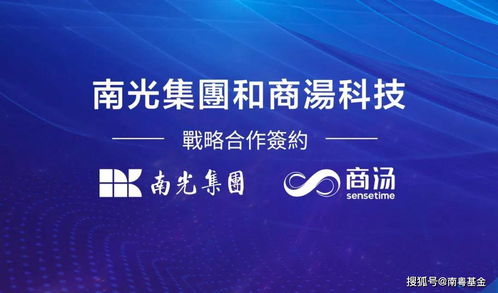 南光集團和商湯科技

戰略合作簽約

南光集團

商汤
sensetime

搜狐号@南粤基金